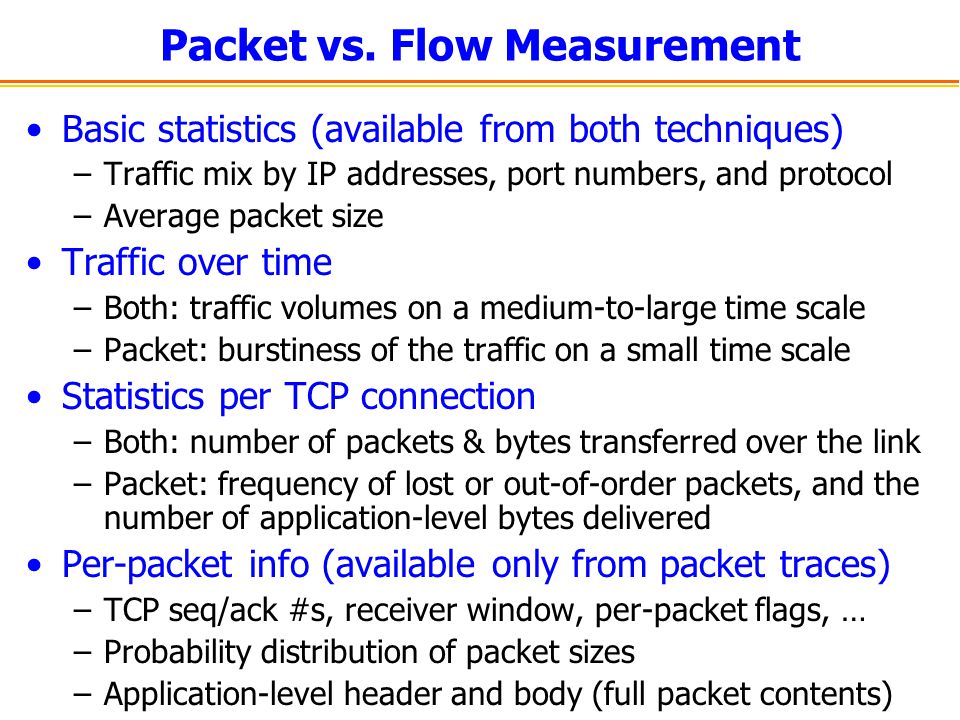 Packet vs. Flow Measurement

• Basic statistics (available from both techniques)
– Traffic mix by IP addresses, port numbers, and protocol
– Average packet size

• Traffic over time
– Both: traffic volumes on a medium-to-large time scale
– Packet: burstiness of the traffic on a small time scale

• Statistics per TCP connection
– Both: number of packets & bytes transferred over the link
– Packet: frequency of lost or out-of-order packets, and the number of application-level bytes delivered

• Per-packet info (available only from packet traces)
– TCP seq/ack #s, receiver window, per-packet flags, …
– Probability distribution of packet sizes
– Application-level header and body (full packet contents)